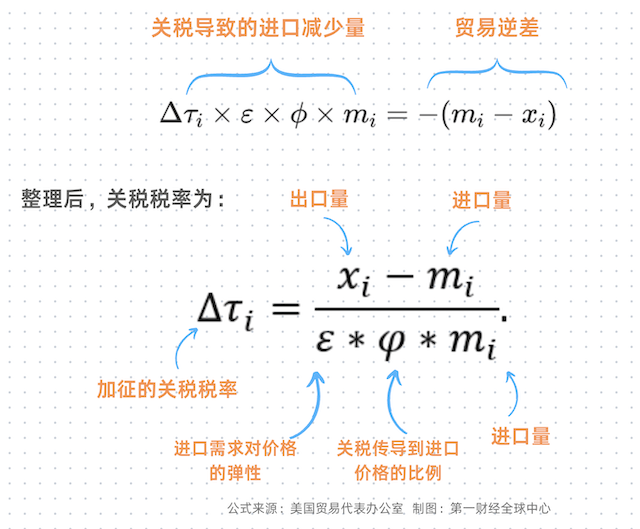 关税导致的进口减少量

贸易逆差

$\Delta\tau_i \times \varepsilon \times \phi \times m_i = -(m_i - x_i)$

整理后，关税税率为：

出口量

进口量

$\Delta\tau_i = \frac{x_i - m_i}{\varepsilon * \varphi * m_i}.$

加征的关税税率

进口需求对价格的弹性

关税传导到进口价格的比例

进口量

公式来源：美国贸易代表办公室 制图：第一财经全球中心